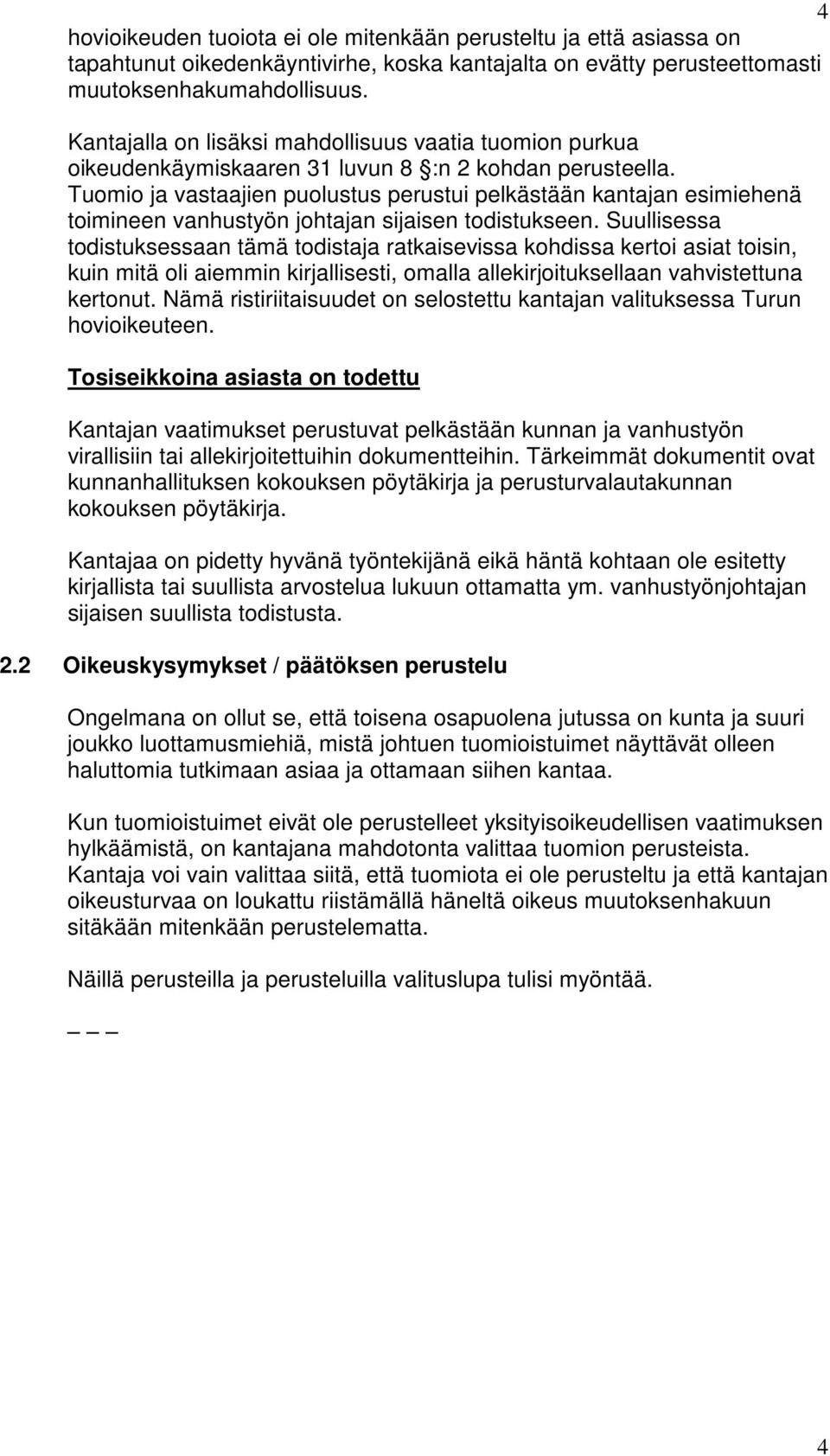 4

hovioikeuden tuoiota ei ole mitenkään perusteltu ja että asiassa on tapahtunut oikedenkäyntivirhe, koska kantajalta on evätty perusteettomasti muutoksenhakumahdollisuus.

Kantajalla on lisäksi mahdollisuus vaatia tuomion purkua oikeudenkäymiskaaren 31 luvun 8 §:n 2 kohdan perusteella. Tuomio ja vastaajien puolustus perustui pelkästään kantajan esimiehenä toimineen vanhustyön johtajan sijaisen todistukseen. Suullisessa todistuksessaan tämä todistaja ratkaisevissa kohdissa kertoi asiat toisin, kuin mitä oli aiemmin kirjallisesti, omalla allekirjoituksellaan vahvistettuna kertonut. Nämä ristiriitaisuudet on selostettu kantajan valituksessa Turun hovioikeuteen.

Tosiseikkoina asiasta on todettu

Kantajan vaatimukset perustuvat pelkästään kunnan ja vanhustyön virallisiin tai allekirjoitettuihin dokumentteihin. Tärkeimmät dokumentit ovat kunnanhallituksen kokouksen pöytäkirja ja perusturvalautakunnan kokouksen pöytäkirja.

Kantajaa on pidetty hyvänä työntekijänä eikä häntä kohtaan ole esitetty kirjallista tai suullista arvostelua lukuun ottamatta ym. vanhustyönjohtajan sijaisen suullista todistusta.

2.2 Oikeuskysymykset / päätöksen perustelu

Ongelmana on ollut se, että toisena osapuolena jutussa on kunta ja suuri joukko luottamusmiehiä, mistä johtuen tuomioistuimet näyttävät olleen haluttomia tutkimaan asiaa ja ottamaan siihen kantaa.

Kun tuomioistuimet eivät ole perustelleet yksityisoikeudellisen vaatimuksen hylkäämistä, on kantajana mahdotonta valittaa tuomion perusteista. Kantaja voi vain valittaa siitä, että tuomiota ei ole perusteltu ja että kantajan oikeusturvaa on loukattu riistämällä häneltä oikeus muutoksenhakuun sitäkään mitenkään perustelematta.

Näillä perusteilla ja perusteluilla valituslupa tulisi myöntää.

_ _ _

4